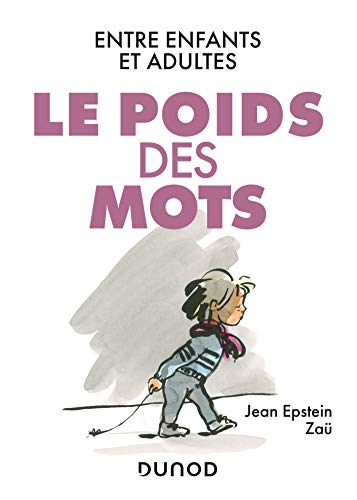 ENTRE ENFANTS ET ADULTES

LE POIDS DES MOTS

Jean Epstein
Zaü

DUNOD